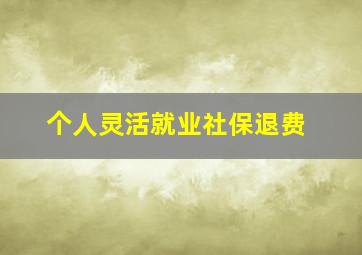 个人灵活就业社保退费